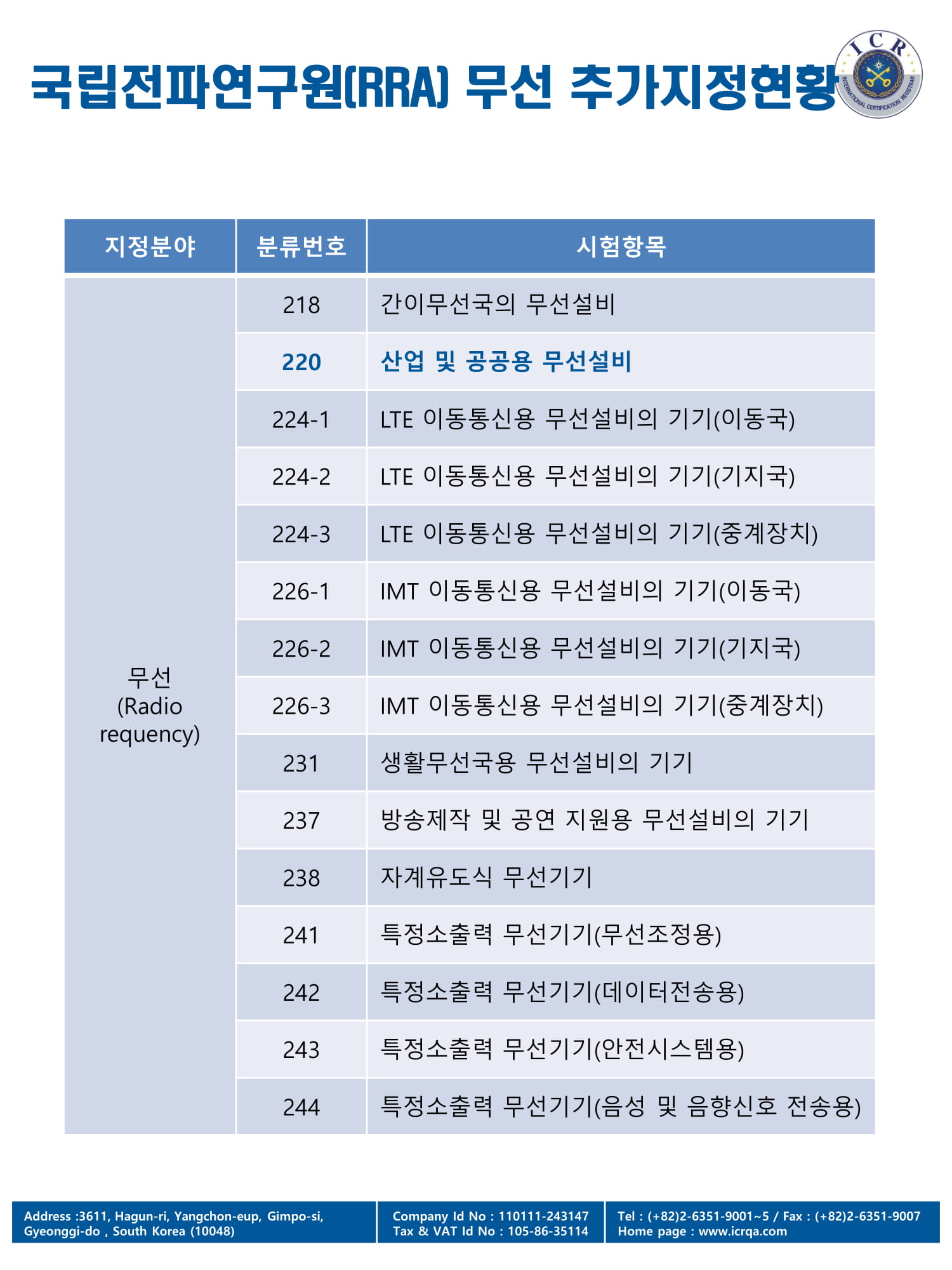 국립전파연구원(RRA) 무선 추가지정현황

ICR
INTERNATIONAL CERTIFICATION REGISTRAR

| 지정분야 | 분류번호 | 시험항목 |
|---|---|---|
| 무선 (Radio requency) | 218 | 간이무선국의 무선설비 |
| | 220 | 산업 및 공공용 무선설비 |
| | 224-1 | LTE 이동통신용 무선설비의 기기(이동국) |
| | 224-2 | LTE 이동통신용 무선설비의 기기(기지국) |
| | 224-3 | LTE 이동통신용 무선설비의 기기(중계장치) |
| | 226-1 | IMT 이동통신용 무선설비의 기기(이동국) |
| | 226-2 | IMT 이동통신용 무선설비의 기기(기지국) |
| | 226-3 | IMT 이동통신용 무선설비의 기기(중계장치) |
| | 231 | 생활무선국용 무선설비의 기기 |
| | 237 | 방송제작 및 공연 지원용 무선설비의 기기 |
| | 238 | 자계유도식 무선기기 |
| | 241 | 특정소출력 무선기기(무선조정용) |
| | 242 | 특정소출력 무선기기(데이터전송용) |
| | 243 | 특정소출력 무선기기(안전시스템용) |
| | 244 | 특정소출력 무선기기(음성 및 음향신호 전송용) |

Address :3611, Hagun-ri, Yangchon-eup, Gimpo-si, Gyeonggi-do , South Korea (10048)

Company Id No : 110111-243147
Tax & VAT Id No : 105-86-35114

Tel : (+82)2-6351-9001~5 / Fax : (+82)2-6351-9007
Home page : www.icrqa.com